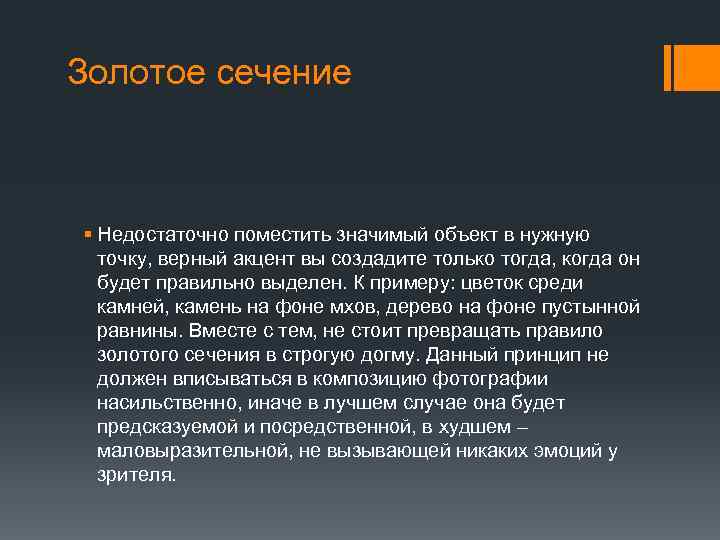 Золотое сечение

Недостаточно поместить значимый объект в нужную точку, верный акцент вы создадите только тогда, когда он будет правильно выделен. К примеру: цветок среди камней, камень на фоне мхов, дерево на фоне пустынной равнины. Вместе с тем, не стоит превращать правило золотого сечения в строгую догму. Данный принцип не должен вписываться в композицию фотографии насильственно, иначе в лучшем случае она будет предсказуемой и посредственной, в худшем – маловыразительной, не вызывающей никаких эмоций у зрителя.